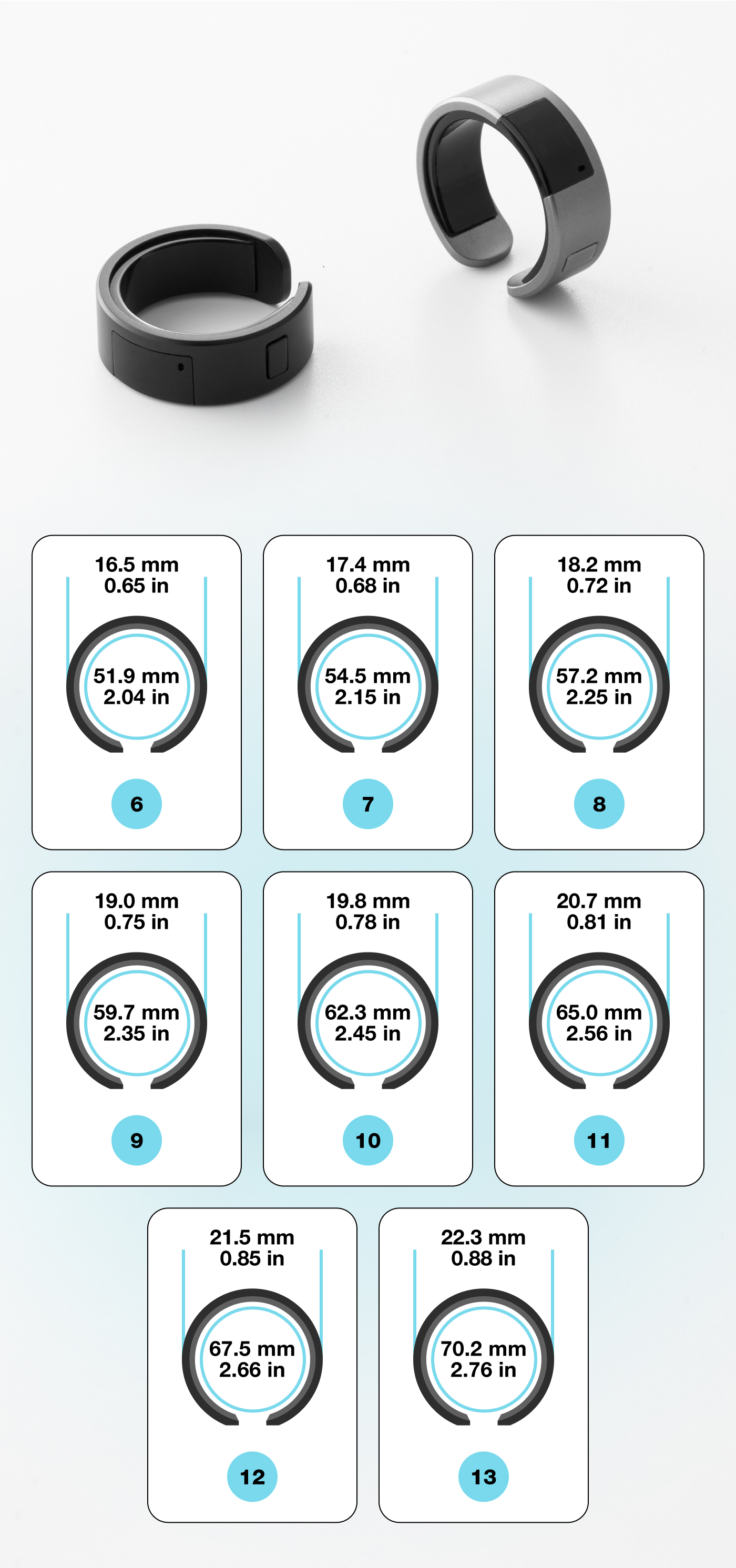 16.5 mm
0.65 in

51.9 mm
2.04 in

6

17.4 mm
0.68 in

54.5 mm
2.15 in

7

18.2 mm
0.72 in

57.2 mm
2.25 in

8

19.0 mm
0.75 in

59.7 mm
2.35 in

9

19.8 mm
0.78 in

62.3 mm
2.45 in

10

20.7 mm
0.81 in

65.0 mm
2.56 in

11

21.5 mm
0.85 in

67.5 mm
2.66 in

12

22.3 mm
0.88 in

70.2 mm
2.76 in

13